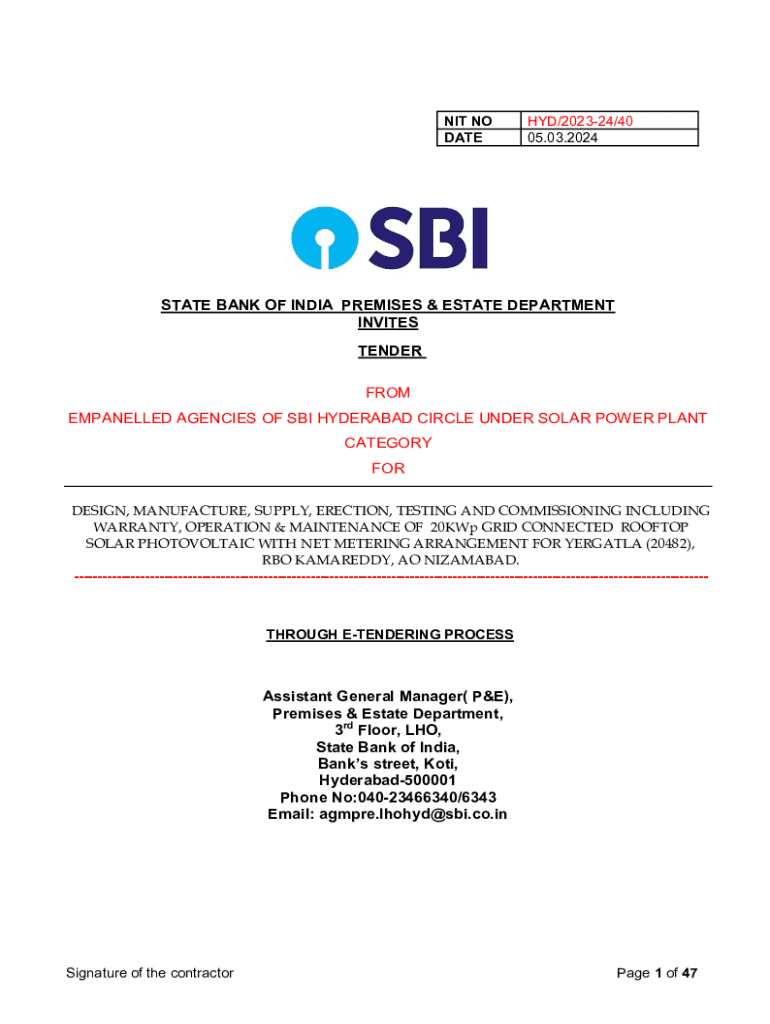 | NIT NO | HYD/2023-24/40 |
|---|---|
| DATE | 05.03.2024 |

SBI

STATE BANK OF INDIA PREMISES & ESTATE DEPARTMENT INVITES

TENDER

FROM

EMPANELLED AGENCIES OF SBI HYDERABAD CIRCLE UNDER SOLAR POWER PLANT CATEGORY

FOR

DESIGN, MANUFACTURE, SUPPLY, ERECTION, TESTING AND COMMISSIONING INCLUDING WARRANTY, OPERATION & MAINTENANCE OF 20KWp GRID CONNECTED ROOFTOP SOLAR PHOTOVOLTAIC WITH NET METERING ARRANGEMENT FOR YERGATLA (20482), RBO KAMAREDDY, AO NIZAMABAD.

THROUGH E-TENDERING PROCESS

Assistant General Manager( P&E),
Premises & Estate Department,
3$^{rd}$ Floor, LHO,
State Bank of India,
Bank's street, Koti,
Hyderabad-500001
Phone No:040-23466340/6343
Email: agmpre.lhohyd@sbi.co.in

Signature of the contractor

Page 1 of 47